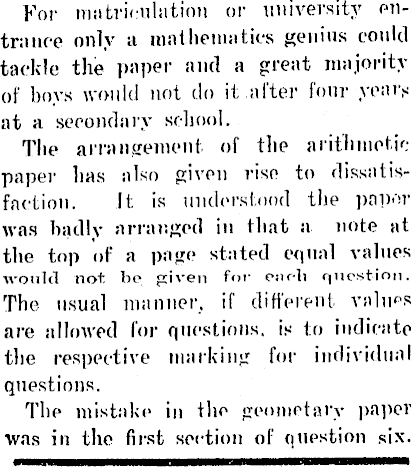 For matriculation or university entrance only a mathematics genius could tackle the paper and a great majority of boys would not do it after four years at a secondary school.

The arrangement of the arithmetic paper has also given rise to dissatisfaction. It is understood the paper was badly arranged in that a note at the top of a page stated equal values would not be given for each question. The usual manner, if different values are allowed for questions, is to indicate the respective marking for individual questions.

The mistake in the geometary paper was in the first section of question six.